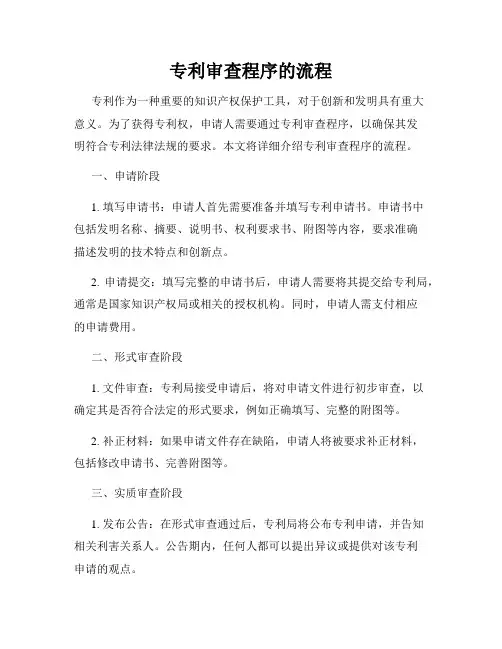 专利审查程序的流程

专利作为一种重要的知识产权保护工具，对于创新和发明具有重大意义。为了获得专利权，申请人需要通过专利审查程序，以确保其发明符合专利法律法规的要求。本文将详细介绍专利审查程序的流程。

一、申请阶段

1. 填写申请书：申请人首先需要准备并填写专利申请书。申请书中包括发明名称、摘要、说明书、权利要求书、附图等内容，要求准确描述发明的技术特点和创新点。

2. 申请提交：填写完整的申请书后，申请人需要将其提交给专利局，通常是国家知识产权局或相关的授权机构。同时，申请人需支付相应的申请费用。

二、形式审查阶段

1. 文件审查：专利局接受申请后，将对申请文件进行初步审查，以确定其是否符合法定的形式要求，例如正确填写、完整的附图等。

2. 补正材料：如果申请文件存在缺陷，申请人将被要求补正材料，包括修改申请书、完善附图等。

三、实质审查阶段

1. 发布公告：在形式审查通过后，专利局将公布专利申请，并告知相关利害关系人。公告期内，任何人都可以提出异议或提供对该专利申请的观点。